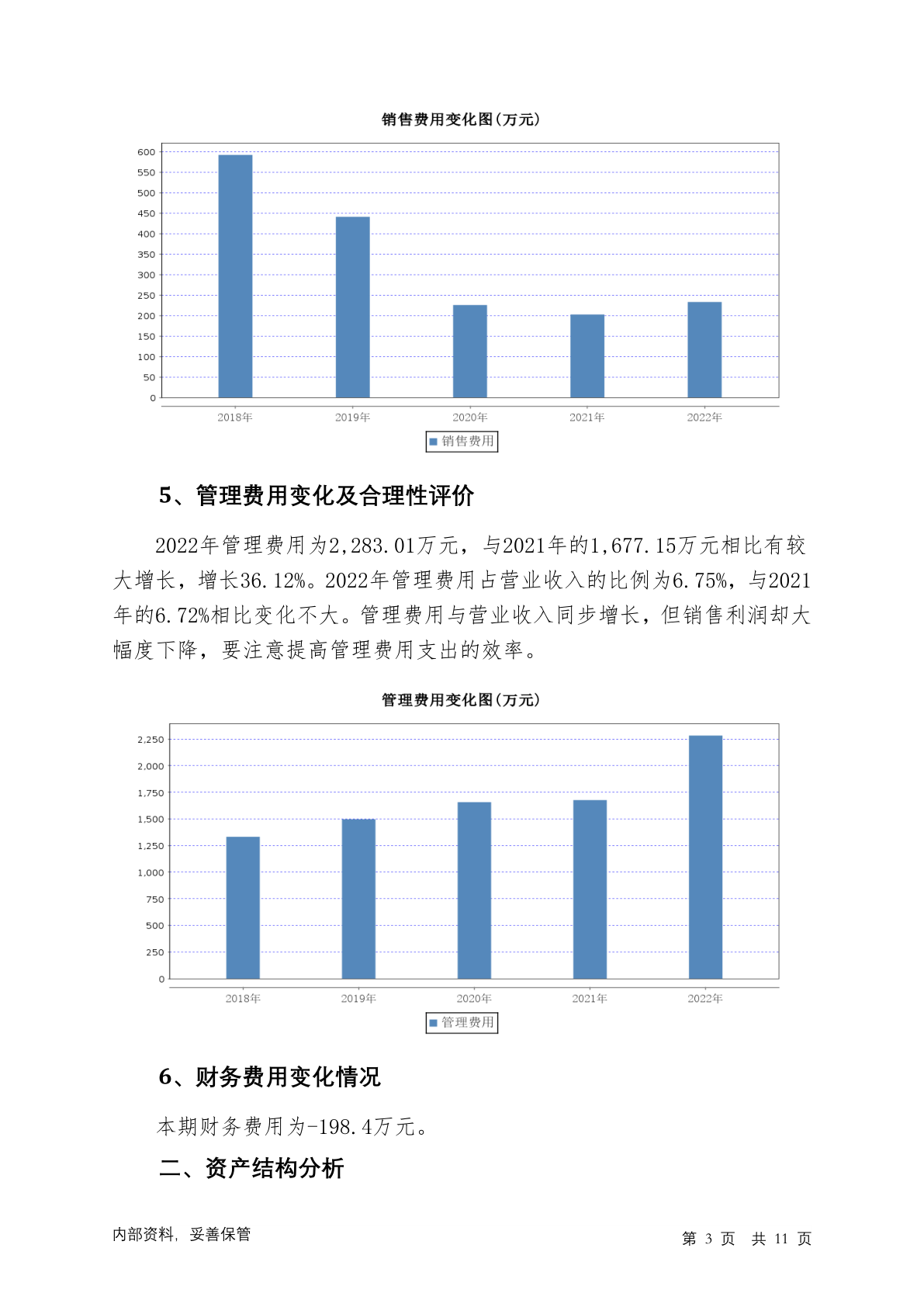 销售费用变化图(万元)

600
550
500
450
400
350
300
250
200
150
100
50
0

2018年 2019年 2020年 2021年 2022年

销售费用

5、管理费用变化及合理性评价

2022年管理费用为2,283.01万元，与2021年的1,677.15万元相比有较大增长，增长36.12%。2022年管理费用占营业收入的比例为6.75%，与2021年的6.72%相比变化不大。管理费用与营业收入同步增长，但销售利润却大幅度下降，要注意提高管理费用支出的效率。

管理费用变化图(万元)

2,250
2,000
1,750
1,500
1,250
1,000
750
500
250
0

2018年 2019年 2020年 2021年 2022年

管理费用

6、财务费用变化情况

本期财务费用为-198.4万元。

二、资产结构分析

内部资料，妥善保管

第 3 页 共 11 页